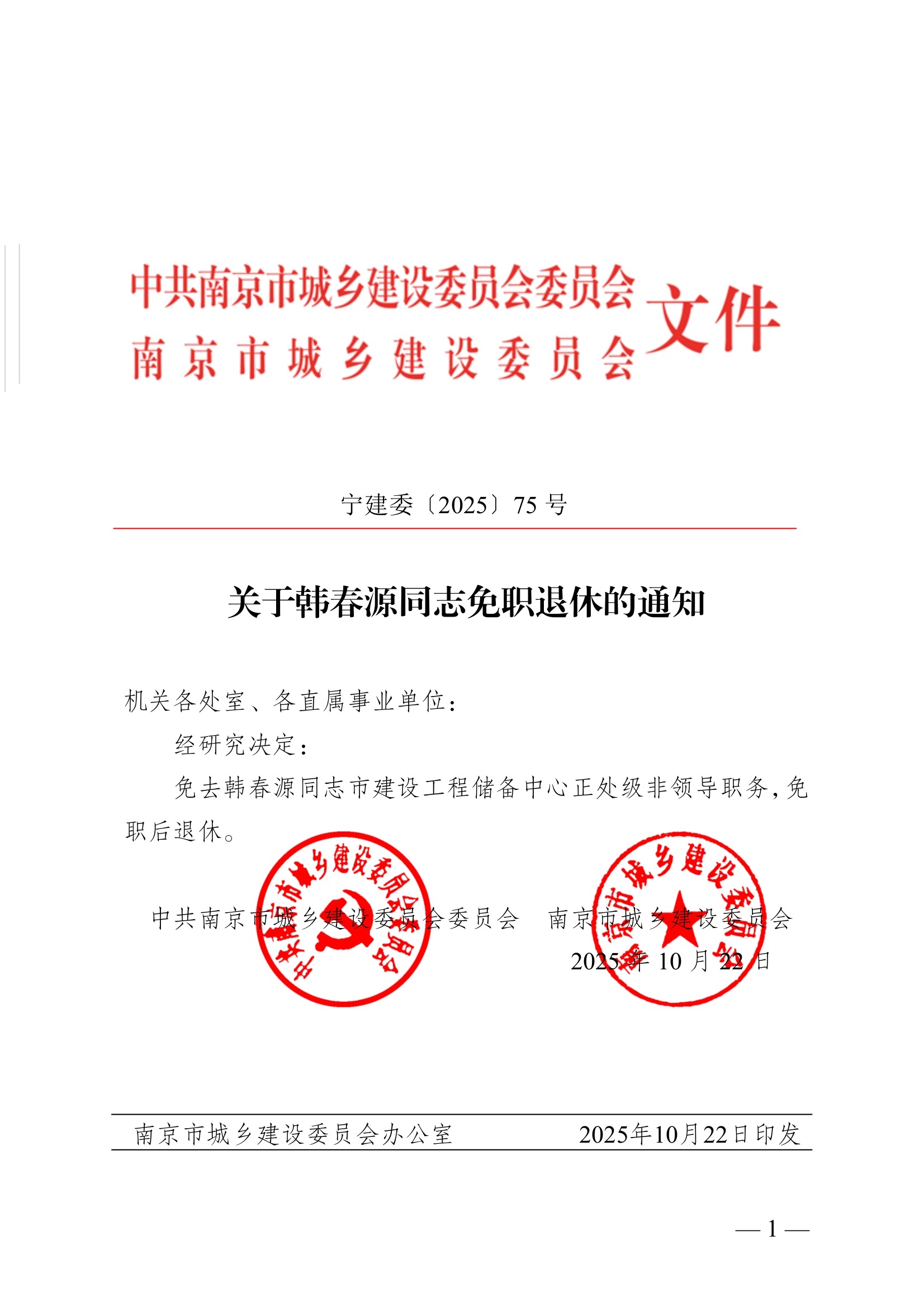 中共南京市城乡建设委员会委员会
南京市城乡建设委员会
文件

宁建委〔2025〕75 号

关于韩春源同志免职退休的通知

机关各处室、各直属事业单位：

经研究决定：

免去韩春源同志市建设工程储备中心正处级非领导职务，免职后退休。

中共南京市城乡建设委员会委员会　南京市城乡建设委员会

2025 年 10 月 22 日

中共南京市城乡建设委员会委员会

南京市城乡建设委员会

南京市城乡建设委员会办公室　2025年10月22日印发

— 1 —